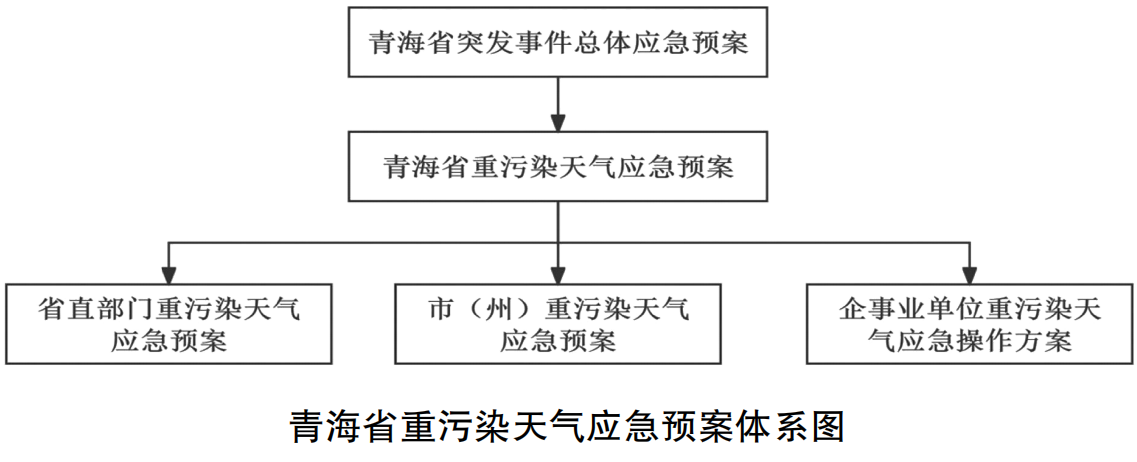 青海省突发事件总体应急预案

青海省重污染天气应急预案

省直部门重污染天气应急预案

市（州）重污染天气应急预案

企事业单位重污染天气应急操作方案

青海省重污染天气应急预案体系图